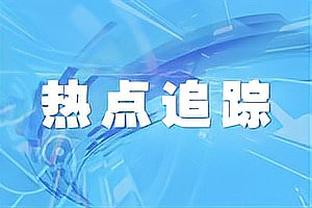 热点追踪